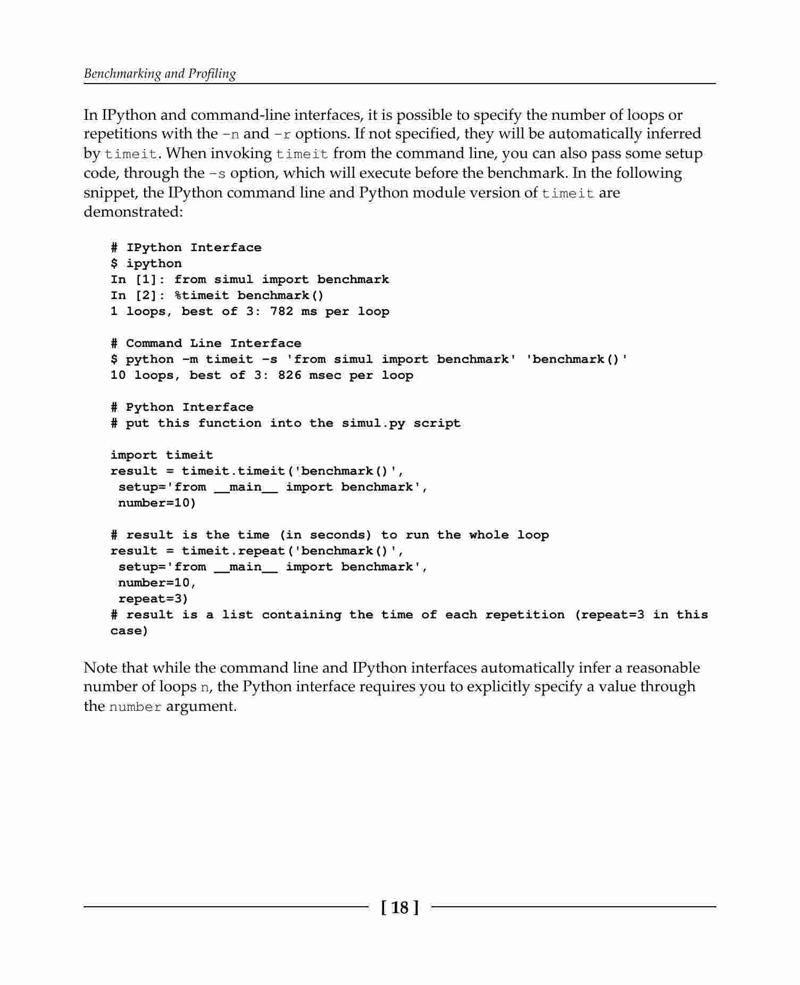 Benchmarking and Profiling

In IPython and command-line interfaces, it is possible to specify the number of loops or repetitions with the -n and -r options. If not specified, they will be automatically inferred by timeit. When invoking timeit from the command line, you can also pass some setup code, through the -s option, which will execute before the benchmark. In the following snippet, the IPython command line and Python module version of timeit are demonstrated:

# IPython Interface
$ ipython
In [1]: from simul import benchmark
In [2]: %timeit benchmark()
1 loops, best of 3: 782 ms per loop

# Command Line Interface
$ python -m timeit -s 'from simul import benchmark' 'benchmark()'
10 loops, best of 3: 826 msec per loop

# Python Interface
# put this function into the simul.py script

import timeit
result = timeit.timeit('benchmark()',
 setup='from __main__ import benchmark',
 number=10)

# result is the time (in seconds) to run the whole loop
result = timeit.repeat('benchmark()',
 setup='from __main__ import benchmark',
 number=10,
 repeat=3)
# result is a list containing the time of each repetition (repeat=3 in this case)

Note that while the command line and IPython interfaces automatically infer a reasonable number of loops n, the Python interface requires you to explicitly specify a value through the number argument.

[ 18 ]